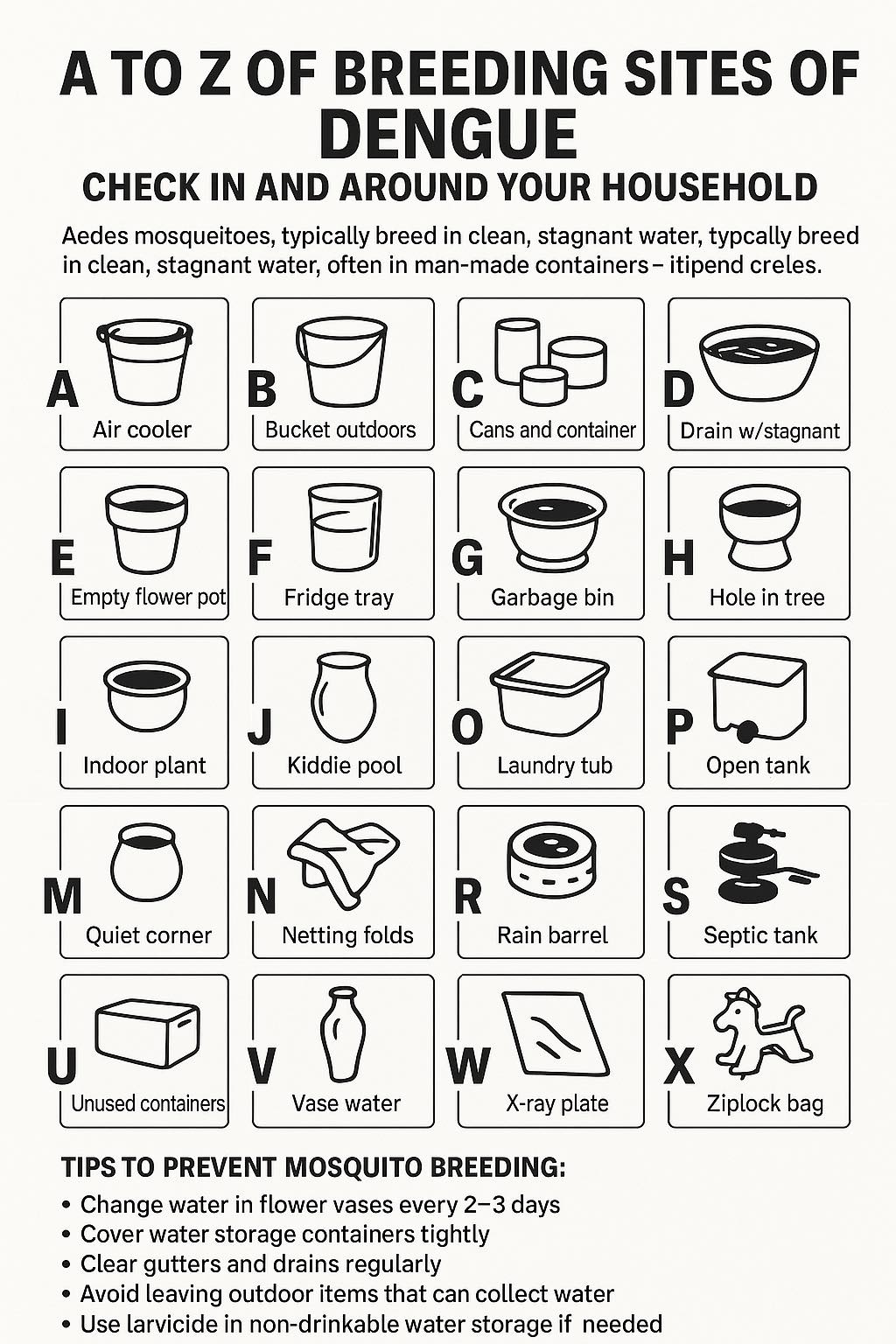 A TO Z OF BREEDING SITES OF DENGUE

CHECK IN AND AROUND YOUR HOUSEHOLD

Aedes mosqueitoes, typically breed in clean, stagnant water, typcally breed in clean, stagnant water, often in man-made containers – itipend creles.

A Air cooler

B Bucket outdoors

C Cans and container

D Drain w/stagnant

E Empty flower pot

F Fridge tray

G Garbage bin

H Hole in tree

I Indoor plant

J Kiddie pool

O Laundry tub

P Open tank

M Quiet corner

N Netting folds

R Rain barrel

S Septic tank

U Unused containers

V Vase water

W X-ray plate

X Ziplock bag

TIPS TO PREVENT MOSQUITO BREEDING:

• Change water in flower vases every 2–3 days
• Cover water storage containers tightly
• Clear gutters and drains regularly
• Avoid leaving outdoor items that can collect water
• Use larvicide in non-drinkable water storage if needed